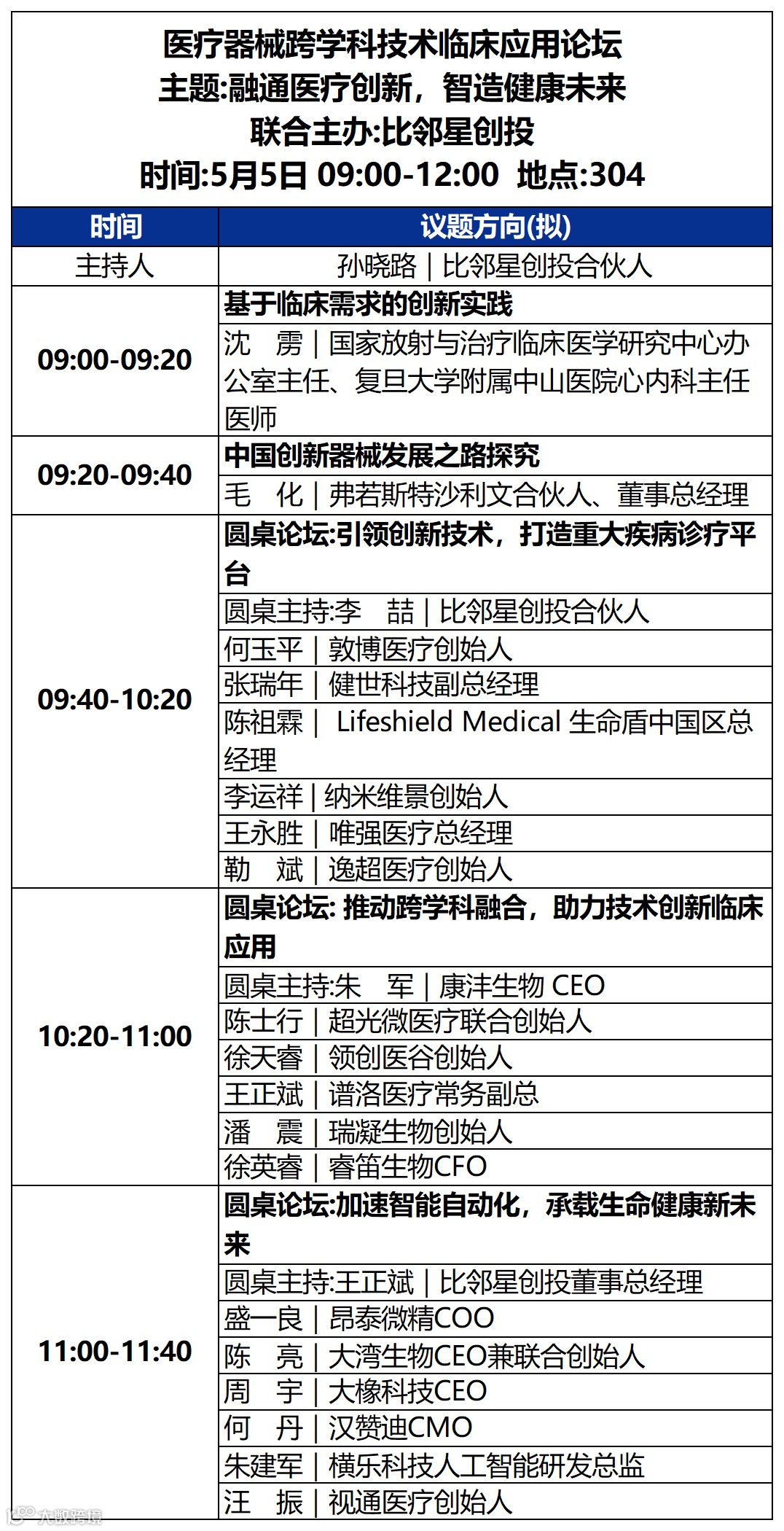 医疗器械跨学科技术临床应用论坛
主题:融通医疗创新，智造健康未来
联合主办:比邻星创投
时间:5月5日 09:00-12:00 地点:304

| 时间 | 议题方向(拟) |
|---|---|
| 主持人 | 孙晓路｜比邻星创投合伙人 |
| 09:00-09:20 | 基于临床需求的创新实践 |
| | 沈 雳｜国家放射与治疗临床医学研究中心办公室主任、复旦大学附属中山医院心内科主任医师 |
| 09:20-09:40 | 中国创新器械发展之路探究 |
| | 毛 化｜弗若斯特沙利文合伙人、董事总经理 |
| 09:40-10:20 | 圆桌论坛:引领创新技术，打造重大疾病诊疗平台 |
| | 圆桌主持:李 喆｜比邻星创投合伙人 |
| | 何玉平｜敦博医疗创始人 |
| | 张瑞年｜健世科技副总经理 |
| | 陈祖霖｜ Lifeshield Medical 生命盾中国区总经理 |
| | 李运祥｜纳米维景创始人 |
| | 王永胜｜唯强医疗总经理 |
| | 勒 斌｜逸超医疗创始人 |
| 10:20-11:00 | 圆桌论坛: 推动跨学科融合，助力技术创新临床应用 |
| | 圆桌主持:朱 军｜康沣生物 CEO |
| | 陈士行｜超光微医疗联合创始人 |
| | 徐天睿｜领创医谷创始人 |
| | 王正斌｜谱洛医疗常务副总 |
| | 潘 震｜瑞凝生物创始人 |
| | 徐英睿｜睿笛生物CFO |
| 11:00-11:40 | 圆桌论坛:加速智能自动化，承载生命健康新未来 |
| | 圆桌主持:王正斌｜比邻星创投董事总经理 |
| | 盛一良｜昂泰微精COO |
| | 陈 亮｜大湾生物CEO兼联合创始人 |
| | 周 宇｜大橡科技CEO |
| | 何 丹｜汉赞迪CMO |
| | 朱建军｜横乐科技人工智能研发总监 |
| | 汪 振｜视通医疗创始人 |

大数跨境